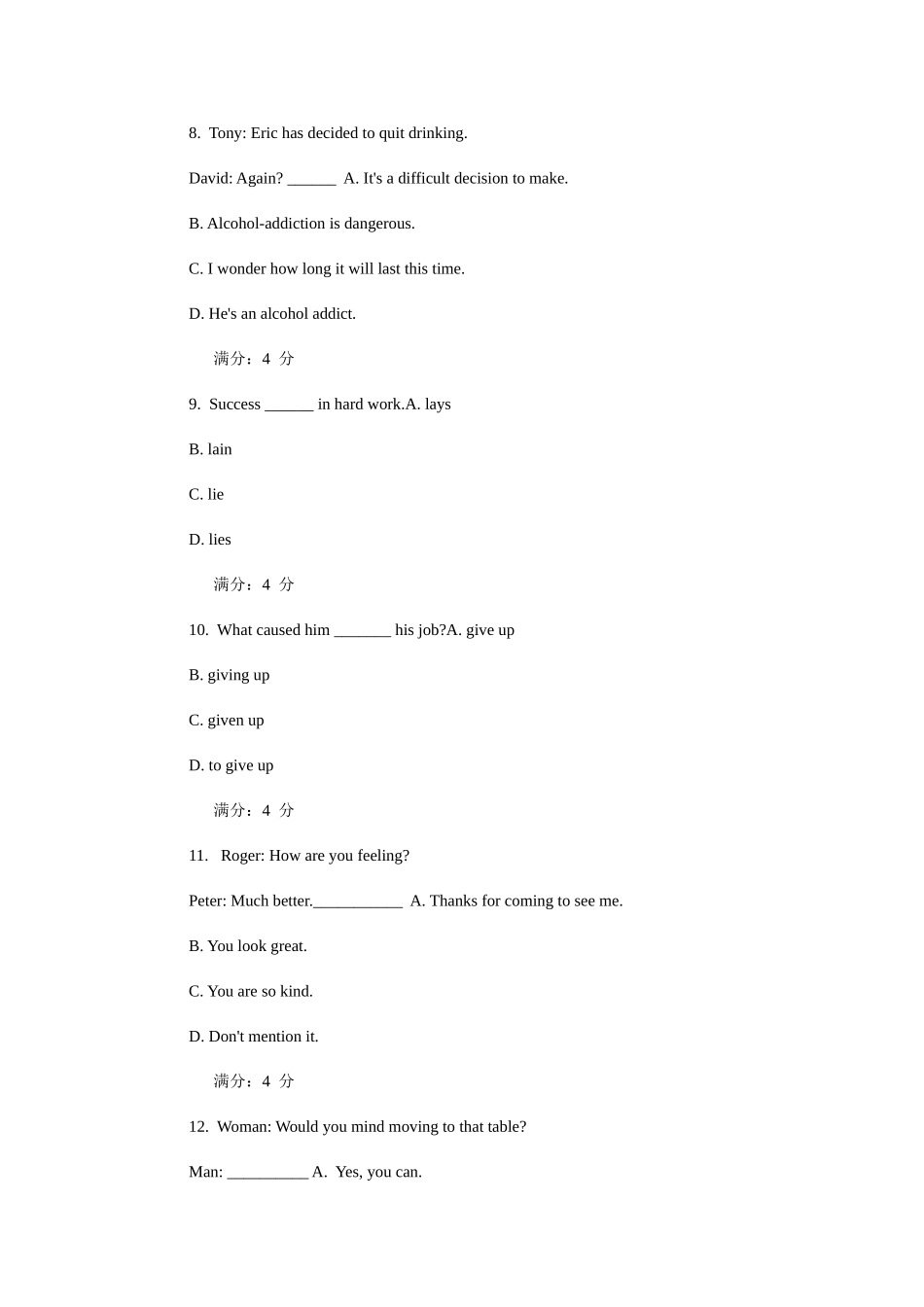 8. Tony: Eric has decided to quit drinking.

David: Again? ______ A. It's a difficult decision to make.

B. Alcohol-addiction is dangerous.

C. I wonder how long it will last this time.

D. He's an alcohol addict.

满分：4 分

9. Success ______ in hard work.A. lays

B. lain

C. lie

D. lies

满分：4 分

10. What caused him _______ his job?A. give up

B. giving up

C. given up

D. to give up

满分：4 分

11. Roger: How are you feeling?

Peter: Much better.___________ A. Thanks for coming to see me.

B. You look great.

C. You are so kind.

D. Don't mention it.

满分：4 分

12. Woman: Would you mind moving to that table?

Man: __________ A. Yes, you can.